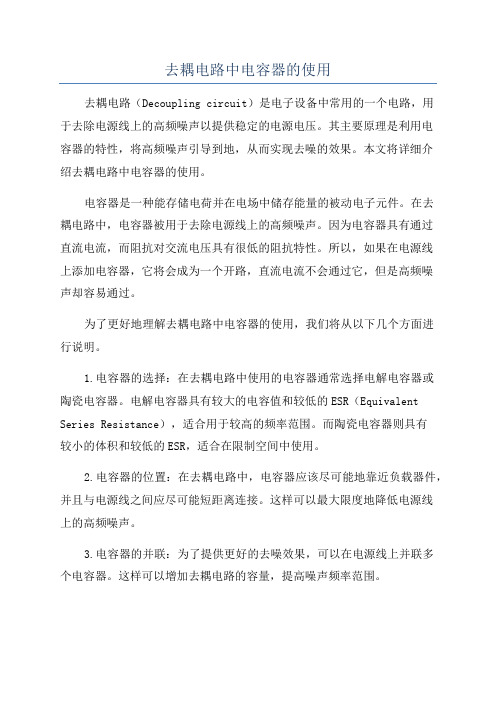 去耦电路中电容器的使用

去耦电路（Decoupling circuit）是电子设备中常用的一个电路，用于去除电源线上的高频噪声以提供稳定的电源电压。其主要原理是利用电容器的特性，将高频噪声引导到地，从而实现去噪的效果。本文将详细介绍去耦电路中电容器的使用。

电容器是一种能存储电荷并在电场中储存能量的被动电子元件。在去耦电路中，电容器被用于去除电源线上的高频噪声。因为电容器具有通过直流电流，而阻抗对交流电压具有很低的阻抗特性。所以，如果在电源线上添加电容器，它将会成为一个开路，直流电流不会通过它，但是高频噪声却容易通过。

为了更好地理解去耦电路中电容器的使用，我们将从以下几个方面进行说明。

1.电容器的选择：在去耦电路中使用的电容器通常选择电解电容器或陶瓷电容器。电解电容器具有较大的电容值和较低的ESR（Equivalent Series Resistance），适合用于较高的频率范围。而陶瓷电容器则具有较小的体积和较低的ESR，适合在限制空间中使用。

2.电容器的位置：在去耦电路中，电容器应该尽可能地靠近负载器件，并且与电源线之间应尽可能短距离连接。这样可以最大限度地降低电源线上的高频噪声。

3.电容器的并联：为了提供更好的去噪效果，可以在电源线上并联多个电容器。这样可以增加去耦电路的容量，提高噪声频率范围。